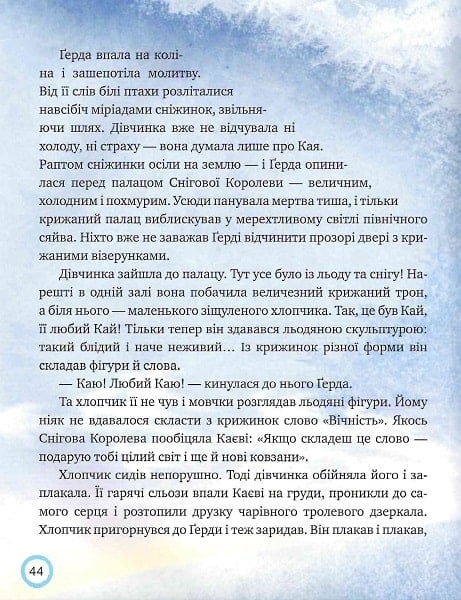 Ґерда впала на коліна і зашепотіла молитву. Від її слів білі птахи розліталися навсібіч міріадами сніжинок, звільняючи шлях. Дівчинка вже не відчувала ні холоду, ні страху — вона думала лише про Кая. Раптом сніжинки осіли на землю — і Ґерда опинилася перед палацом Снігової Королеви — величним, холодним і похмурим. Усюди панувала мертва тиша, і тільки крижаний палац виблискував у мерехтливому світлі північного сяйва. Ніхто вже не заважав Ґерді відчинити прозорі двері з крижаними візерунками.

Дівчинка зайшла до палацу. Тут усе було із льоду та снігу! Нарешті в одній залі вона побачила величезний крижаний трон, а біля нього — маленького зіщуленого хлопчика. Так, це був Кай, її любий Кай! Тільки тепер він здавався льодяною скульптурою: такий блідий і наче неживий… Із крижинок різної форми він складав фігури й слова.

— Каю! Любий Каю! — кинулася до нього Ґерда.

Та хлопчик її не чув і мовчки розглядав льодяні фігури. Йому ніяк не вдавалося скласти з крижинок слово «Вічність». Якось Снігова Королева пообіцяла Каєві: «Якщо складеш це слово — подарую тобі цілий світ і ще й нові ковзани».

Хлопчик сидів непорушно. Тоді дівчинка обійняла його і заплакала. Її гарячі сльози впали Каєві на груди, проникли до самого серця і розтопили друзку чарівного тролевого дзеркала. Хлопчик пригорнувся до Ґерди і теж заридав. Він плакав і плакав,

44